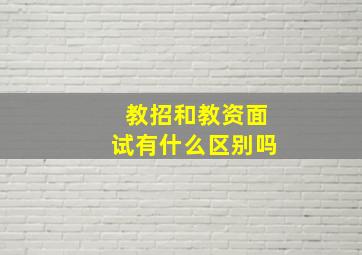 教招和教资面试有什么区别吗